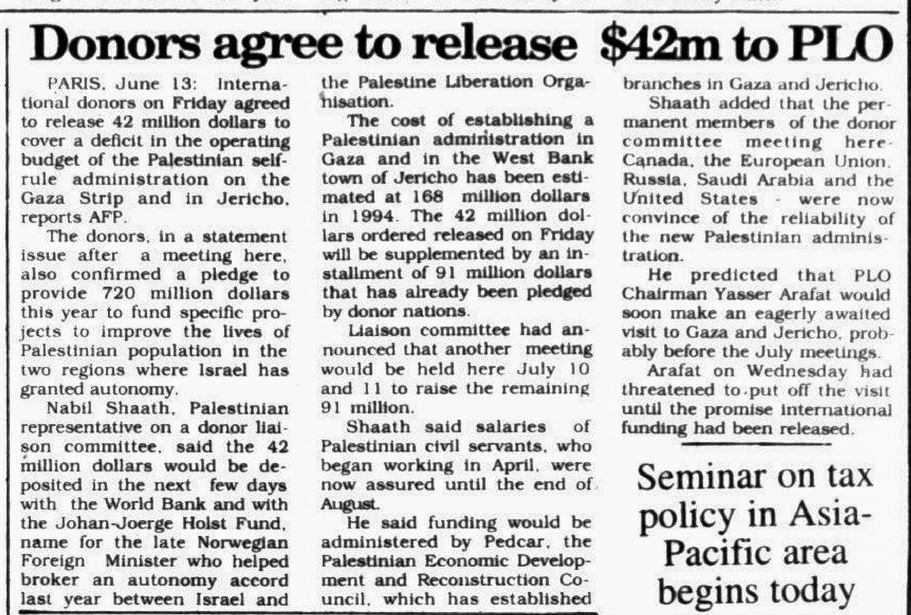 Donors agree to release $42m to PLO

PARIS, June 13: International donors on Friday agreed to release 42 million dollars to cover a deficit in the operating budget of the Palestinian self-rule administration on the Gaza Strip and in Jericho, reports AFP.

The donors, in a statement issue after a meeting here, also confirmed a pledge to provide 720 million dollars this year to fund specific projects to improve the lives of Palestinian population in the two regions where Israel has granted autonomy.

Nabil Shaath, Palestinian representative on a donor liaison committee, said the 42 million dollars would be deposited in the next few days with the World Bank and with the Johan-Joerge Holst Fund, name for the late Norwegian Foreign Minister who helped broker an autonomy accord last year between Israel and the Palestine Liberation Organisation.

The cost of establishing a Palestinian administration in Gaza and in the West Bank town of Jericho has been estimated at 168 million dollars in 1994. The 42 million dollars ordered released on Friday will be supplemented by an installment of 91 million dollars that has already been pledged by donor nations.

Liaison committee had announced that another meeting would be held here July 10 and 11 to raise the remaining 91 million.

Shaath said salaries of Palestinian civil servants, who began working in April, were now assured until the end of August.

He said funding would be administered by Pedcar, the Palestinian Economic Development and Reconstruction Council, which has established branches in Gaza and Jericho.

Shaath added that the permanent members of the donor committee meeting here-Canada, the European Union, Russia, Saudi Arabia and the United States - were now convince of the reliability of the new Palestinian administration.

He predicted that PLO Chairman Yasser Arafat would soon make an eagerly awaited visit to Gaza and Jericho, probably before the July meetings.

Arafat on Wednesday had threatened to put off the visit until the promise international funding had been released.

Seminar on tax policy in Asia-Pacific area begins today